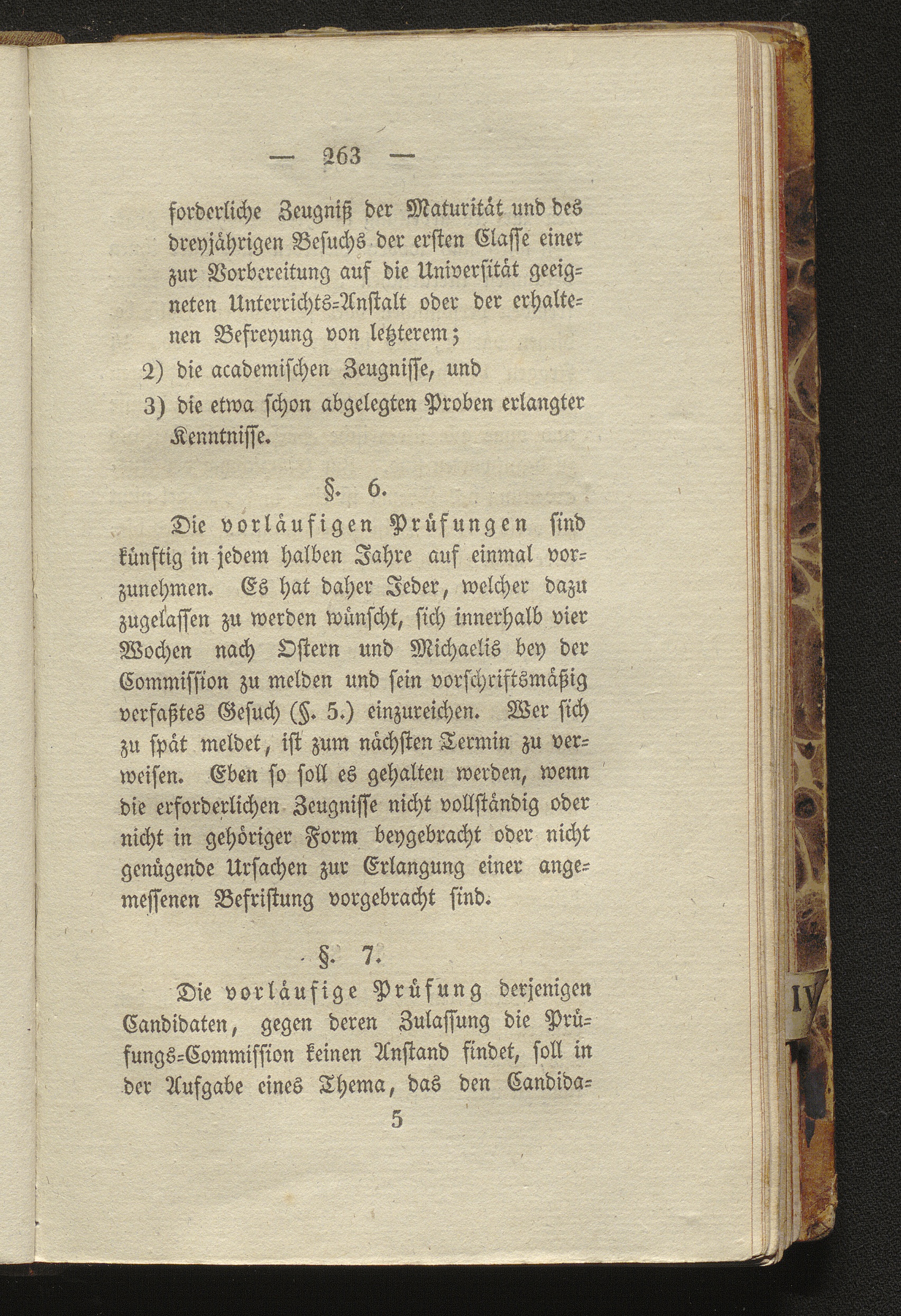 — 263 —

forderliche Zeugniß der Maturität und des dreyjährigen Besuchs der ersten Classe einer zur Vorbereitung auf die Universität geeigneten Unterrichts-Anstalt oder der erhaltenen Befreyung von letzterem;

2) die academischen Zeugnisse, und

3) die etwa schon abgelegten Proben erlangter Kenntnisse.

§. 6.

Die vorläufigen Prüfungen sind künftig in jedem halben Jahre auf einmal vorzunehmen. Es hat daher Jeder, welcher dazu zugelassen zu werden wünscht, sich innerhalb vier Wochen nach Ostern und Michaelis bey der Commission zu melden und sein vorschriftsmäßig verfaßtes Gesuch (§. 5.) einzureichen. Wer sich zu spät meldet, ist zum nächsten Termin zu verweisen. Eben so soll es gehalten werden, wenn die erforderlichen Zeugnisse nicht vollständig oder nicht in gehöriger Form beygebracht oder nicht genügende Ursachen zur Erlangung einer angemessenen Befristung vorgebracht sind.

§. 7.

Die vorläufige Prüfung derjenigen Candidaten, gegen deren Zulassung die Prüfungs-Commission keinen Anstand findet, soll in der Aufgabe eines Thema, das den Candida-

5

IV